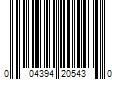 0 04394 20543 0